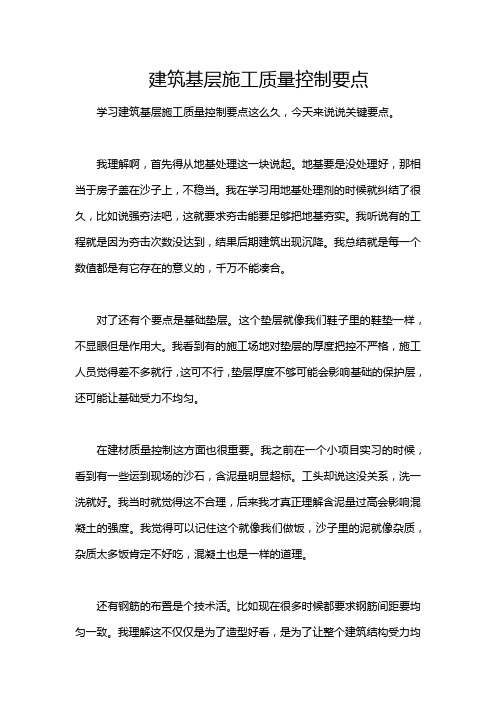 建筑基层施工质量控制要点

学习建筑基层施工质量控制要点这么久，今天来说说关键要点。

我理解啊，首先得从地基处理这一块说起。地基要是没处理好，那相当于房子盖在沙子上，不稳当。我在学习用地基处理剂的时候就纠结了很久，比如说强夯法吧，这就要求夯击能要足够把地基夯实。我听说有的工程就是因为夯击次数没达到，结果后期建筑出现沉降。我总结就是每一个数值都是有它存在的意义的，千万不能凑合。

对了还有个要点是基础垫层。这个垫层就像我们鞋子里的鞋垫一样，不显眼但是作用大。我看到有的施工场地对垫层的厚度把控不严格，施工人员觉得差不多就行，这可不行，垫层厚度不够可能会影响基础的保护层，还可能让基础受力不均匀。

在建材质量控制这方面也很重要。我之前在一个小项目实习的时候，看到有一些运到现场的沙石，含泥量明显超标。工头却说这没关系，洗一洗就好。我当时就觉得这不合理，后来我才真正理解含泥量过高会影响混凝土的强度。我觉得可以记住这个就像我们做饭，沙子里的泥就像杂质，杂质太多饭肯定不好吃，混凝土也是一样的道理。

还有钢筋的布置是个技术活。比如现在很多时候都要求钢筋间距要均匀一致。我理解这不仅仅是为了造型好看，是为了让整个建筑结构受力均